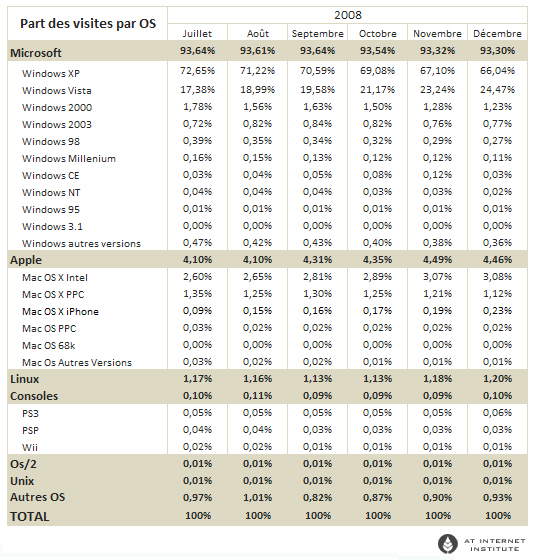 | Part des visites par OS | 2008 | | | | | |
|---|---|---|---|---|---|---|
| | Juillet | Août | Septembre | Octobre | Novembre | Décembre |
| Microsoft | 93,64% | 93,61% | 93,64% | 93,54% | 93,32% | 93,30% |
| Windows XP | 72,65% | 71,22% | 70,59% | 69,08% | 67,10% | 66,04% |
| Windows Vista | 17,38% | 18,99% | 19,58% | 21,17% | 23,24% | 24,47% |
| Windows 2000 | 1,78% | 1,56% | 1,63% | 1,50% | 1,28% | 1,23% |
| Windows 2003 | 0,72% | 0,82% | 0,84% | 0,82% | 0,76% | 0,77% |
| Windows 98 | 0,39% | 0,35% | 0,34% | 0,32% | 0,29% | 0,27% |
| Windows Millenium | 0,16% | 0,15% | 0,13% | 0,12% | 0,12% | 0,11% |
| Windows CE | 0,03% | 0,04% | 0,05% | 0,08% | 0,12% | 0,03% |
| Windows NT | 0,04% | 0,04% | 0,04% | 0,03% | 0,03% | 0,02% |
| Windows 95 | 0,01% | 0,01% | 0,01% | 0,01% | 0,01% | 0,01% |
| Windows 3.1 | 0,00% | 0,00% | 0,00% | 0,00% | 0,00% | 0,00% |
| Windows autres versions | 0,47% | 0,42% | 0,43% | 0,40% | 0,38% | 0,36% |
| Apple | 4,10% | 4,10% | 4,31% | 4,35% | 4,49% | 4,46% |
| Mac OS X Intel | 2,60% | 2,65% | 2,81% | 2,89% | 3,07% | 3,08% |
| Mac OS X PPC | 1,35% | 1,25% | 1,30% | 1,25% | 1,21% | 1,12% |
| Mac OS X iPhone | 0,09% | 0,15% | 0,16% | 0,17% | 0,19% | 0,23% |
| Mac OS PPC | 0,03% | 0,02% | 0,02% | 0,02% | 0,02% | 0,02% |
| Mac OS 68k | 0,00% | 0,00% | 0,00% | 0,00% | 0,00% | 0,00% |
| Mac Os Autres Versions | 0,03% | 0,02% | 0,02% | 0,01% | 0,01% | 0,01% |
| Linux | 1,17% | 1,16% | 1,13% | 1,13% | 1,18% | 1,20% |
| Consoles | 0,10% | 0,11% | 0,09% | 0,09% | 0,09% | 0,10% |
| PS3 | 0,05% | 0,05% | 0,05% | 0,05% | 0,05% | 0,06% |
| PSP | 0,04% | 0,04% | 0,03% | 0,03% | 0,03% | 0,03% |
| Wii | 0,02% | 0,02% | 0,01% | 0,01% | 0,01% | 0,01% |
| Os/2 | 0,01% | 0,01% | 0,01% | 0,01% | 0,01% | 0,01% |
| Unix | 0,01% | 0,01% | 0,01% | 0,01% | 0,01% | 0,01% |
| Autres OS | 0,97% | 1,01% | 0,82% | 0,87% | 0,90% | 0,93% |
| TOTAL | 100% | 100% | 100% | 100% | 100% | 100% |

AT INTERNET INSTITUTE